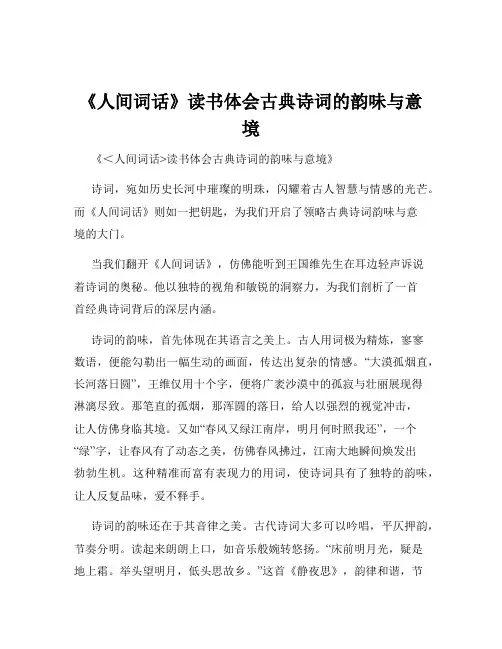 《人间词话》读书体会古典诗词的韵味与意境

《<人间词话>读书体会古典诗词的韵味与意境》

诗词，宛如历史长河中璀璨的明珠，闪耀着古人智慧与情感的光芒。而《人间词话》则如一把钥匙，为我们开启了领略古典诗词韵味与意境的大门。

当我们翻开《人间词话》，仿佛能听到王国维先生在耳边轻声诉说着诗词的奥秘。他以独特的视角和敏锐的洞察力，为我们剖析了一首首经典诗词背后的深层内涵。

诗词的韵味，首先体现在其语言之美上。古人用词极为精炼，寥寥数语，便能勾勒出一幅生动的画面，传达出复杂的情感。“大漠孤烟直，长河落日圆”，王维仅用十个字，便将广袤沙漠中的孤寂与壮丽展现得淋漓尽致。那笔直的孤烟，那浑圆的落日，给人以强烈的视觉冲击，让人仿佛身临其境。又如“春风又绿江南岸，明月何时照我还”，一个“绿”字，让春风有了动态之美，仿佛春风拂过，江南大地瞬间焕发出勃勃生机。这种精准而富有表现力的用词，使诗词具有了独特的韵味，让人反复品味，爱不释手。

诗词的韵味还在于其音律之美。古代诗词大多可以吟唱，平仄押韵，节奏分明。读起来朗朗上口，如音乐般婉转悠扬。“床前明月光，疑是地上霜。举头望明月，低头思故乡。”这首《静夜思》，韵律和谐，节